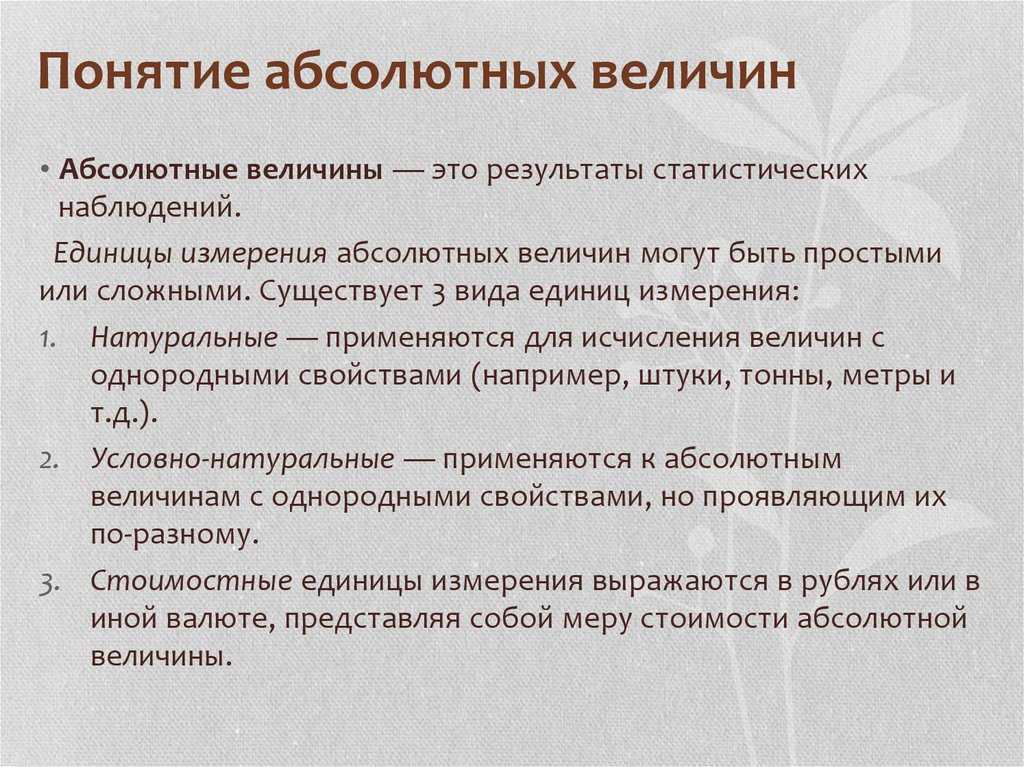 Понятие абсолютных величин

• Абсолютные величины — это результаты статистических наблюдений.

Единицы измерения абсолютных величин могут быть простыми или сложными. Существует 3 вида единиц измерения:

1. Натуральные — применяются для исчисления величин с однородными свойствами (например, штуки, тонны, метры и т.д.).
2. Условно-натуральные — применяются к абсолютным величинам с однородными свойствами, но проявляющим их по-разному.
3. Стоимостные единицы измерения выражаются в рублях или в иной валюте, представляя собой меру стоимости абсолютной величины.